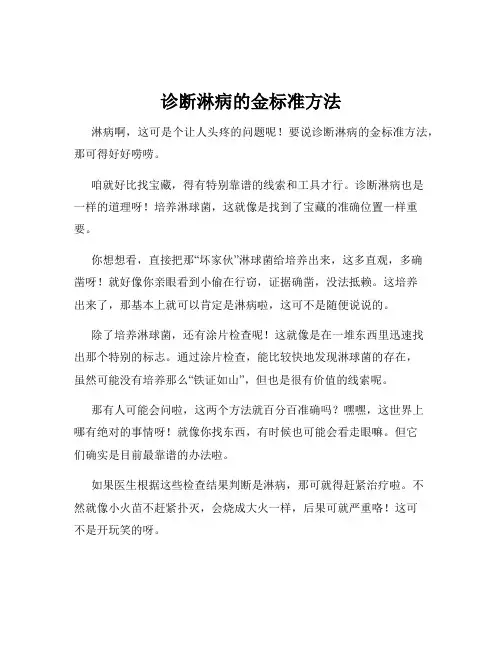 诊断淋病的金标准方法

淋病啊，这可是个让人头疼的问题呢！要说诊断淋病的金标准方法，那可得好好唠唠。

咱就好比找宝藏，得有特别靠谱的线索和工具才行。诊断淋病也是一样的道理呀！培养淋球菌，这就像是找到了宝藏的准确位置一样重要。

你想想看，直接把那“坏家伙”淋球菌给培养出来，这多直观，多确凿呀！就好像你亲眼看到小偷在行窃，证据确凿，没法抵赖。这培养出来了，那基本上就可以肯定是淋病啦，这可不是随便说说的。

除了培养淋球菌，还有涂片检查呢！这就像是在一堆东西里迅速找出那个特别的标志。通过涂片检查，能比较快地发现淋球菌的存在，虽然可能没有培养那么“铁证如山”，但也是很有价值的线索呢。

那有人可能会问啦，这两个方法就百分百准确吗？嘿嘿，这世界上哪有绝对的事情呀！就像你找东西，有时候也可能会看走眼嘛。但它们确实是目前最靠谱的办法啦。

如果医生根据这些检查结果判断是淋病，那可就得赶紧治疗啦。不然就像小火苗不赶紧扑灭，会烧成大火一样，后果可就严重咯！这可不是开玩笑的呀。